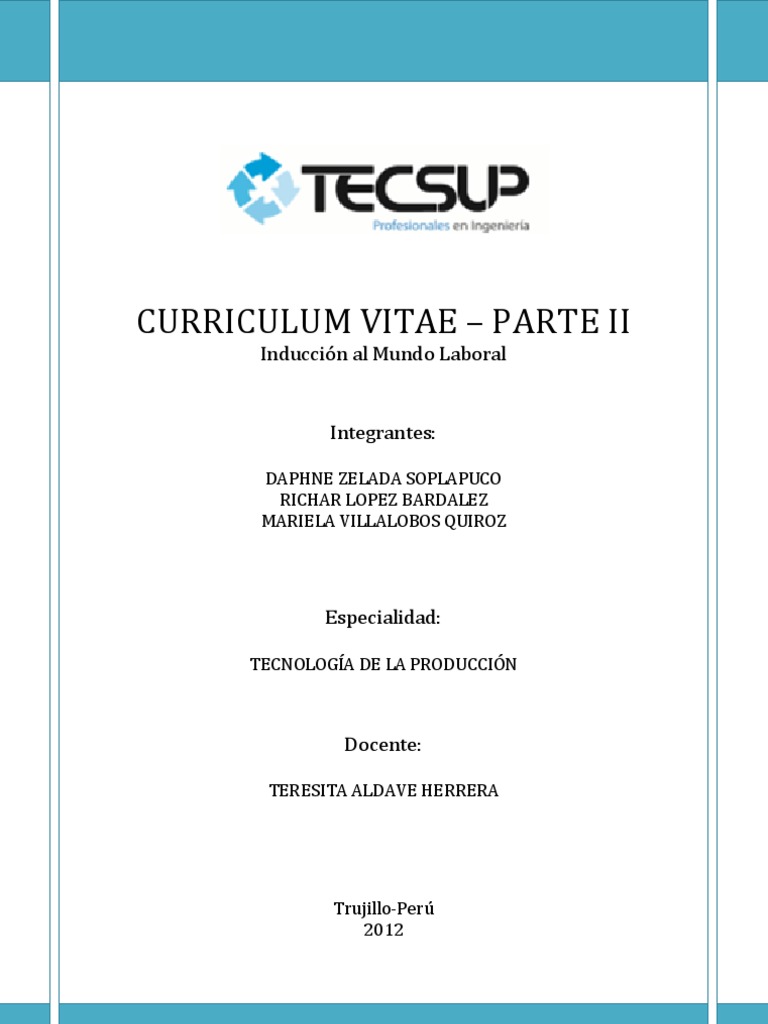 TECSUP
Profesionales en Ingeniería

CURRICULUM VITAE – PARTE II
Inducción al Mundo Laboral

Integrantes:

DAPHNE ZELADA SOPLAPUCO
RICHAR LOPEZ BARDALEZ
MARIELA VILLALOBOS QUIROZ

Especialidad:

TECNOLOGÍA DE LA PRODUCCIÓN

Docente:

TERESITA ALDAVE HERRERA

Trujillo-Perú
2012